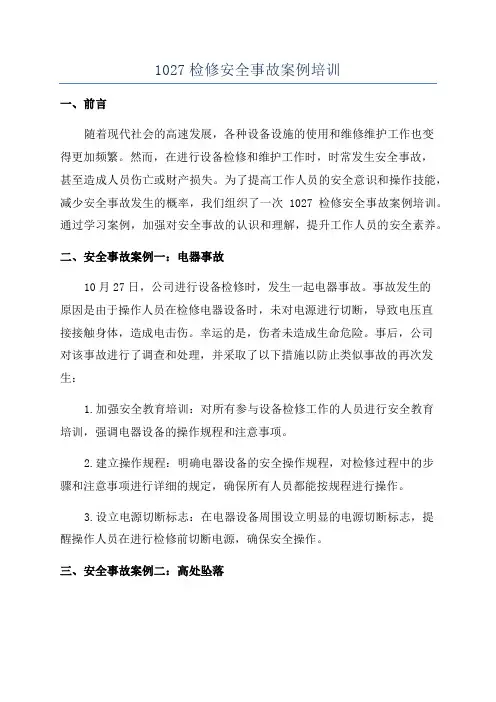 1027 检修安全事故案例培训

一、前言

随着现代社会的高速发展，各种设备设施的使用和维修维护工作也变得更加频繁。然而，在进行设备检修和维护工作时，时常发生安全事故，甚至造成人员伤亡或财产损失。为了提高工作人员的安全意识和操作技能，减少安全事故发生的概率，我们组织了一次 1027 检修安全事故案例培训。通过学习案例，加强对安全事故的认识和理解，提升工作人员的安全素养。

二、安全事故案例一：电器事故

10 月 27 日，公司进行设备检修时，发生一起电器事故。事故发生的原因是由于操作人员在检修电器设备时，未对电源进行切断，导致电压直接接触身体，造成电击伤。幸运的是，伤者未造成生命危险。事后，公司对该事故进行了调查和处理，并采取了以下措施以防止类似事故的再次发生：

1.加强安全教育培训：对所有参与设备检修工作的人员进行安全教育培训，强调电器设备的操作规程和注意事项。

2.建立操作规程：明确电器设备的安全操作规程，对检修过程中的步骤和注意事项进行详细的规定，确保所有人员都能按规程进行操作。

3.设立电源切断标志：在电器设备周围设立明显的电源切断标志，提醒操作人员在进行检修前切断电源，确保安全操作。

三、安全事故案例二：高处坠落